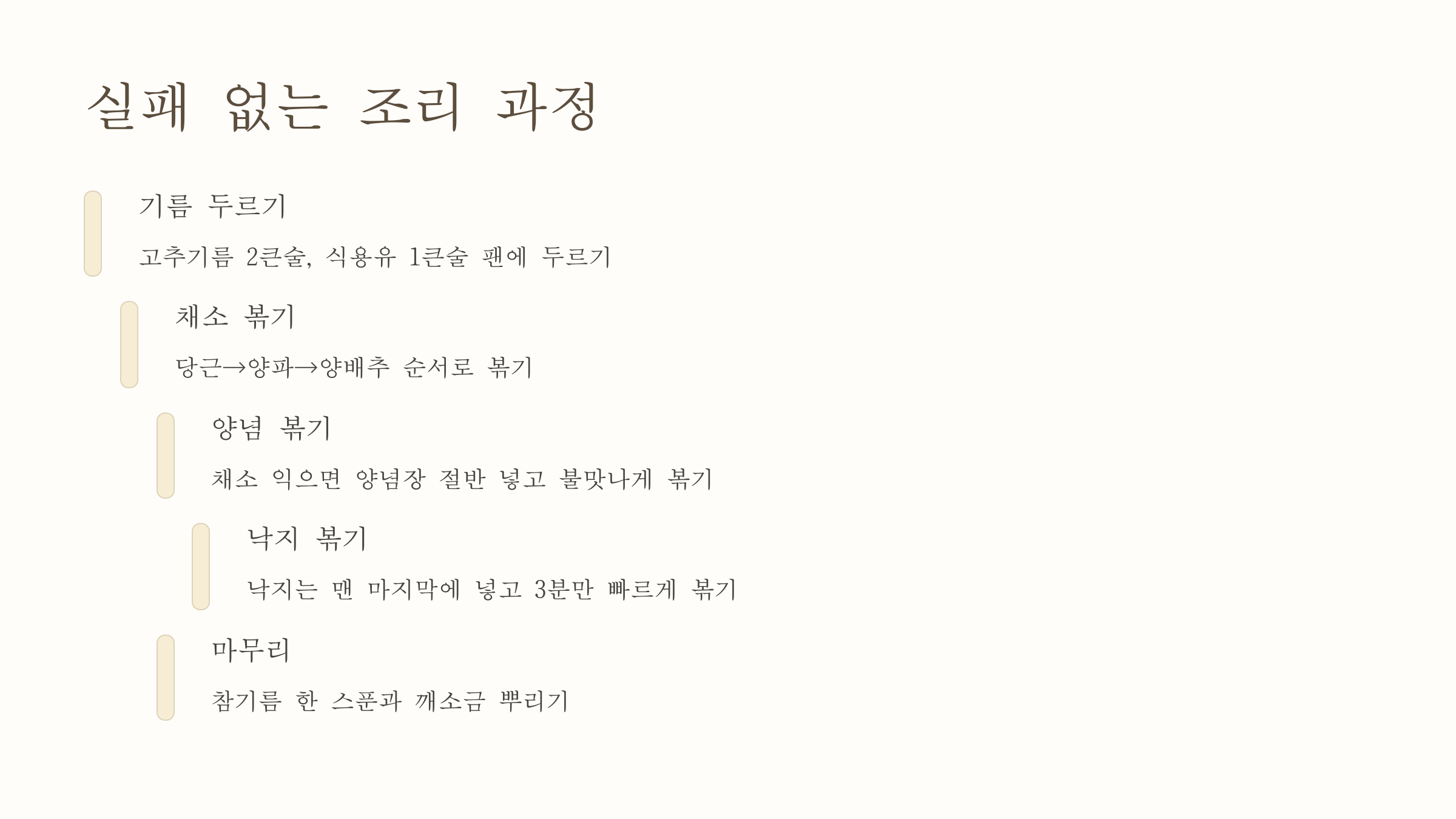 실패 없는 조리 과정

기름 두르기

고추기름 2큰술, 식용유 1큰술 팬에 두르기

채소 볶기

당근→양파→양배추 순서로 볶기

양념 볶기

채소 익으면 양념장 절반 넣고 불맛나게 볶기

낙지 볶기

낙지는 맨 마지막에 넣고 3분만 빠르게 볶기

마무리

참기름 한 스푼과 깨소금 뿌리기